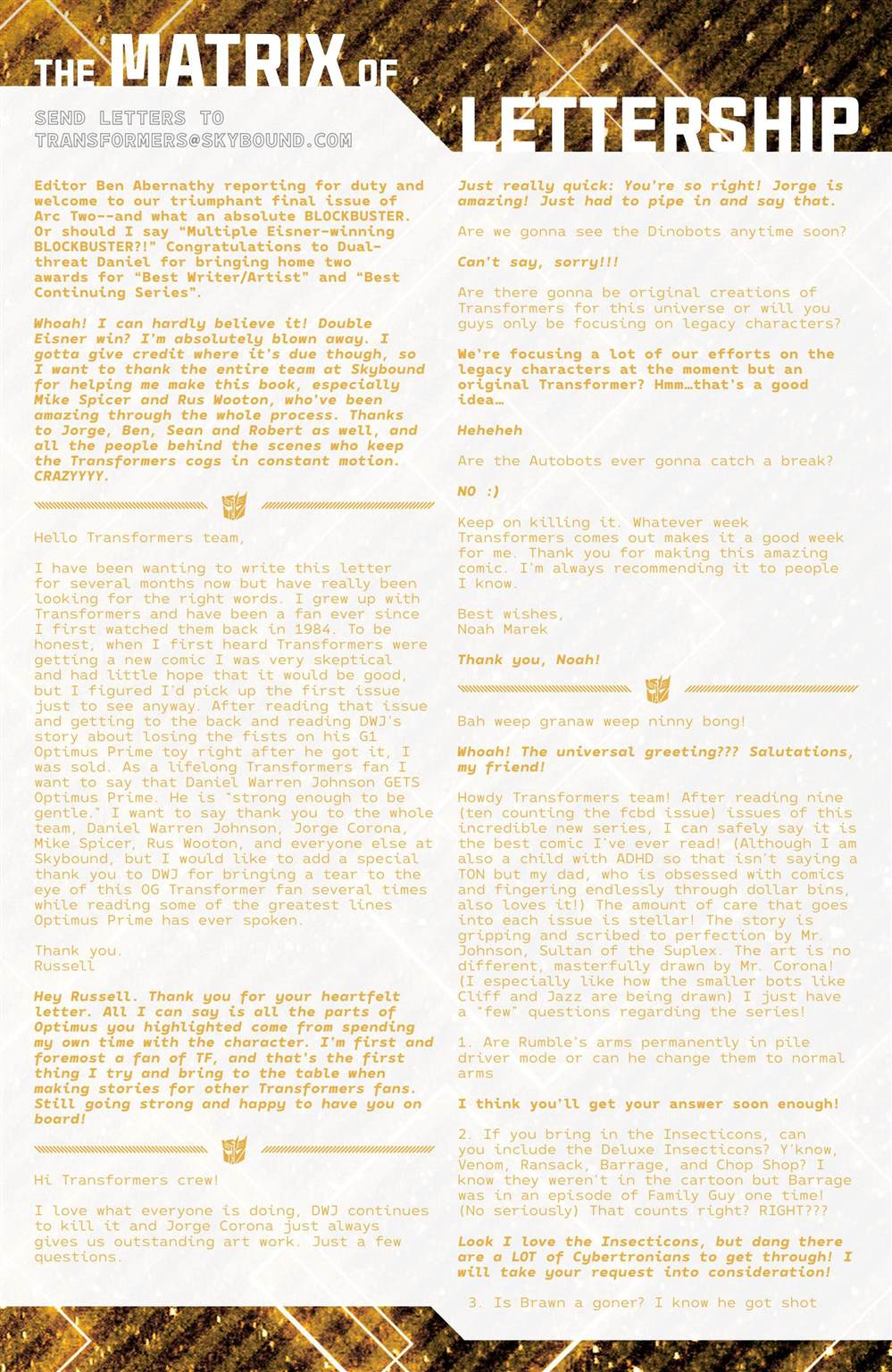 THE MATRIX OF LETTERSHIP

SEND LETTERS TO TRANSFORMERS@SKYBOUND.COM

Editor Ben Abernathy reporting for duty and welcome to our triumphant final issue of Arc Two--and what an absolute BLOCKBUSTER. Or should I say "Multiple Eisner-winning BLOCKBUSTER?!" Congratulations to Dual-threat Daniel for bringing home two awards for "Best Writer/Artist" and "Best Continuing Series".

Whoah! I can hardly believe it! Double Eisner win? I'm absolutely blown away. I gotta give credit where it's due though, so I want to thank the entire team at Skybound for helping me make this book, especially Mike Spicer and Rus Wooton, who've been amazing through the whole process. Thanks to Jorge, Ben, Sean and Robert as well, and all the people behind the scenes who keep the Transformers cogs in constant motion. CRAZYYYY.

Hello Transformers team,

I have been wanting to write this letter for several months now but have really been looking for the right words. I grew up with Transformers and have been a fan ever since I first watched them back in 1984. To be honest, when I first heard Transformers were getting a new comic I was very skeptical and had little hope that it would be good, but I figured I'd pick up the first issue just to see anyway. After reading that issue and getting to the back and reading DWJ's story about losing the fists on his G1 Optimus Prime toy right after he got it, I was sold. As a lifelong Transformers fan I want to say that Daniel Warren Johnson GETS Optimus Prime. He is "strong enough to be gentle." I want to say thank you to the whole team, Daniel Warren Johnson, Jorge Corona, Mike Spicer, Rus Wooton, and everyone else at Skybound, but I would like to add a special thank you to DWJ for bringing a tear to the eye of this OG Transformer fan several times while reading some of the greatest lines Optimus Prime has ever spoken.

Thank you.
Russell

Hey Russell. Thank you for your heartfelt letter. All I can say is all the parts of Optimus you highlighted come from spending my own time with the character. I'm first and foremost a fan of TF, and that's the first thing I try and bring to the table when making stories for other Transformers fans. Still going strong and happy to have you on board!

Hi Transformers crew!

I love what everyone is doing, DWJ continues to kill it and Jorge Corona just always gives us outstanding art work. Just a few questions.

Just really quick: You're so right! Jorge is amazing! Just had to pipe in and say that.

Are we gonna see the Dinobots anytime soon?

Can't say, sorry!!!

Are there gonna be original creations of Transformers for this universe or will you guys only be focusing on legacy characters?

We're focusing a lot of our efforts on the legacy characters at the moment but an original Transformer? Hmm…that's a good idea…

Heheheh

Are the Autobots ever gonna catch a break?

NO :)

Keep on killing it. Whatever week Transformers comes out makes it a good week for me. Thank you for making this amazing comic. I'm always recommending it to people I know.

Best wishes,
Noah Marek

Thank you, Noah!

Bah weep granaw weep ninny bong!

Whoah! The universal greeting??? Salutations, my friend!

Howdy Transformers team! After reading nine (ten counting the fcbd issue) issues of this incredible new series, I can safely say it is the best comic I've ever read! (Although I am also a child with ADHD so that isn't saying a TON but my dad, who is obsessed with comics and fingering endlessly through dollar bins, also loves it!) The amount of care that goes into each issue is stellar! The story is gripping and scribed to perfection by Mr. Johnson, Sultan of the Suplex. The art is no different, masterfully drawn by Mr. Corona! (I especially like how the smaller bots like Cliff and Jazz are being drawn) I just have a "few" questions regarding the series!

1. Are Rumble's arms permanently in pile driver mode or can he change them to normal arms

I think you'll get your answer soon enough!

2. If you bring in the Insecticons, can you include the Deluxe Insecticons? Y'know, Venom, Ransack, Barrage, and Chop Shop? I know they weren't in the cartoon but Barrage was in an episode of Family Guy one time! (No seriously) That counts right? RIGHT???

Look I love the Insecticons, but dang there are a LOT of Cybertronians to get through! I will take your request into consideration!

3. Is Brawn a goner? I know he got shot